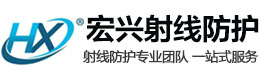 HX®
宏兴射线防护
射线防护专业团队 一站式服务